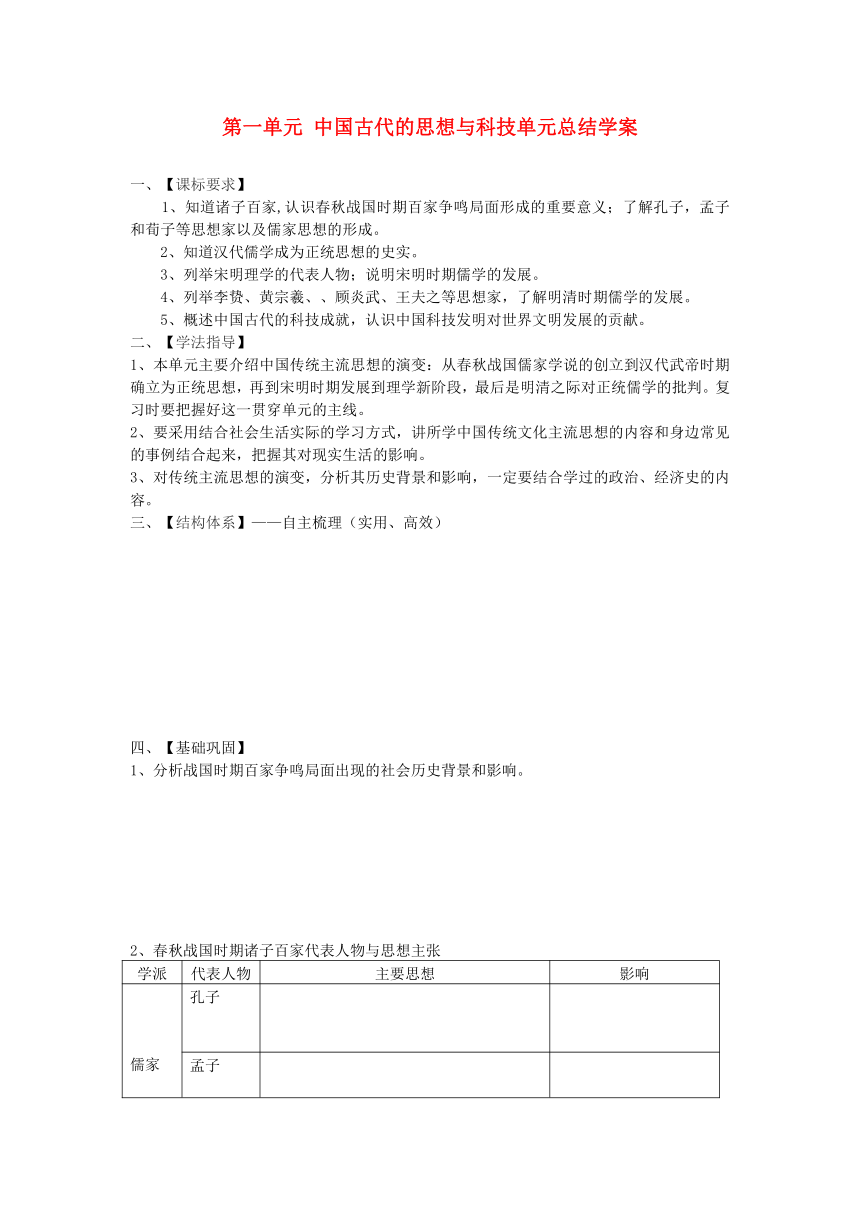 第一单元 中国古代的思想与科技单元总结学案

一、【课标要求】

1、知道诸子百家,认识春秋战国时期百家争鸣局面形成的重要意义；了解孔子，孟子和荀子等思想家以及儒家思想的形成。

2、知道汉代儒学成为正统思想的史实。

3、列举宋明理学的代表人物；说明宋明时期儒学的发展。

4、列举李贽、黄宗羲、、顾炎武、王夫之等思想家，了解明清时期儒学的发展。

5、概述中国古代的科技成就，认识中国科技发明对世界文明发展的贡献。

二、【学法指导】

1、本单元主要介绍中国传统主流思想的演变：从春秋战国儒家学说的创立到汉代武帝时期确立为正统思想，再到宋明时期发展到理学新阶段，最后是明清之际对正统儒学的批判。复习时要把握好这一贯穿单元的主线。

2、要采用结合社会生活实际的学习方式，讲所学中国传统文化主流思想的内容和身边常见的事例结合起来，把握其对现实生活的影响。

3、对传统主流思想的演变，分析其历史背景和影响，一定要结合学过的政治、经济史的内容。

三、【结构体系】——自主梳理（实用、高效）

四、【基础巩固】

1、分析战国时期百家争鸣局面出现的社会历史背景和影响。

2、春秋战国时期诸子百家代表人物与思想主张

| 学派 | 代表人物 | 主要思想 | 影响 |
|---|---|---|---|
| 儒家 | 孔子 | | |
| | 孟子 | | |